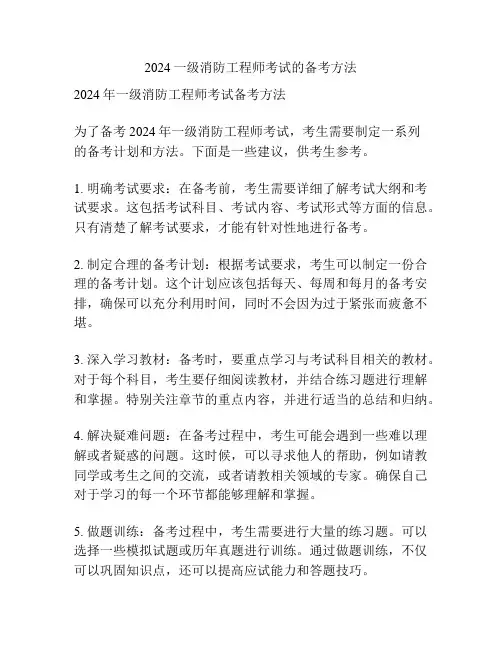 2024 一级消防工程师考试的备考方法

2024 年一级消防工程师考试备考方法

为了备考 2024 年一级消防工程师考试，考生需要制定一系列的备考计划和方法。下面是一些建议，供考生参考。

1. 明确考试要求：在备考前，考生需要详细了解考试大纲和考试要求。这包括考试科目、考试内容、考试形式等方面的信息。只有清楚了解考试要求，才能有针对性地进行备考。

2. 制定合理的备考计划：根据考试要求，考生可以制定一份合理的备考计划。这个计划应该包括每天、每周和每月的备考安排，确保可以充分利用时间，同时不会因为过于紧张而疲惫不堪。

3. 深入学习教材：备考时，要重点学习与考试科目相关的教材。对于每个科目，考生要仔细阅读教材，并结合练习题进行理解和掌握。特别关注章节的重点内容，并进行适当的总结和归纳。

4. 解决疑难问题：在备考过程中，考生可能会遇到一些难以理解或者疑惑的问题。这时候，可以寻求他人的帮助，例如请教同学或考生之间的交流，或者请教相关领域的专家。确保自己对于学习的每一个环节都能够理解和掌握。

5. 做题训练：备考过程中，考生需要进行大量的练习题。可以选择一些模拟试题或历年真题进行训练。通过做题训练，不仅可以巩固知识点，还可以提高应试能力和答题技巧。